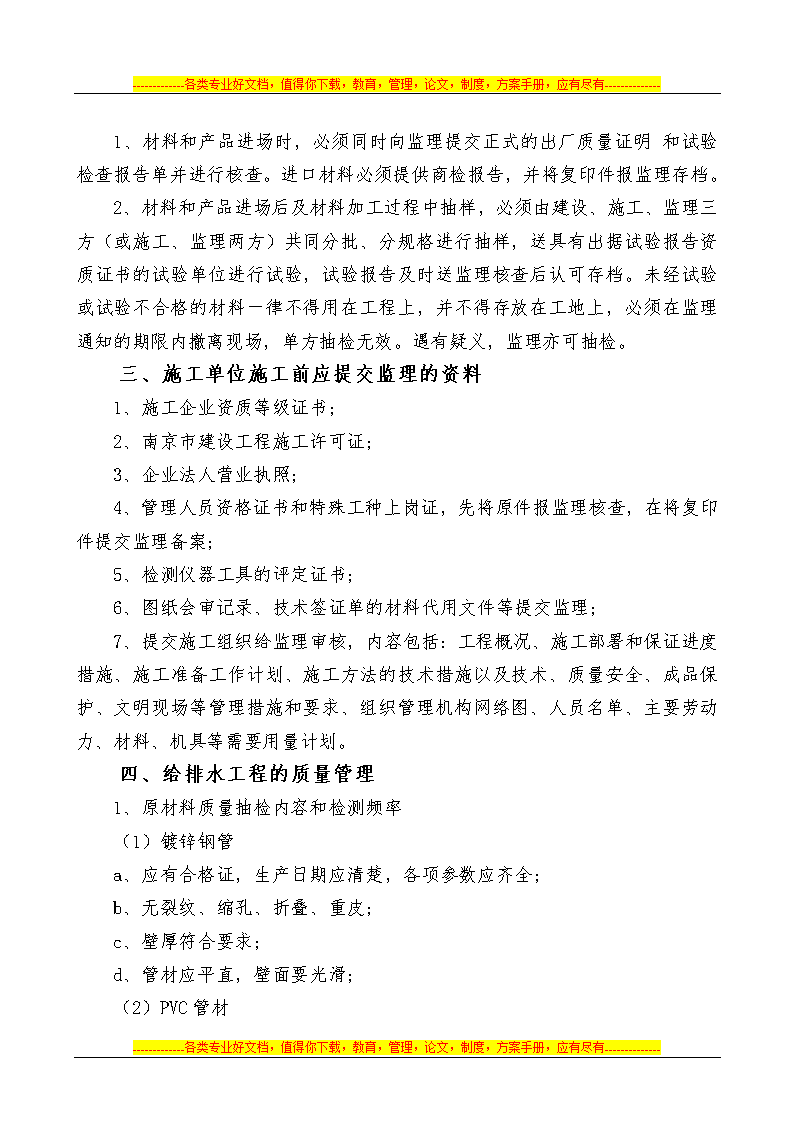 -------------各类专业好文档，值得你下载，教育，管理，论文，制度，方案手册，应有尽有--------------

1、材料和产品进场时，必须同时向监理提交正式的出厂质量证明 和试验检查报告单并进行核查。进口材料必须提供商检报告，并将复印件报监理存档。

2、材料和产品进场后及材料加工过程中抽样，必须由建设、施工、监理三方（或施工、监理两方）共同分批、分规格进行抽样，送具有出据试验报告资质证书的试验单位进行试验，试验报告及时送监理核查后认可存档。未经试验或试验不合格的材料一律不得用在工程上，并不得存放在工地上，必须在监理通知的期限内撤离现场，单方抽检无效。遇有疑义，监理亦可抽检。

三、施工单位施工前应提交监理的资料

1、施工企业资质等级证书；

2、南京市建设工程施工许可证；

3、企业法人营业执照；

4、管理人员资格证书和特殊工种上岗证，先将原件报监理核查，在将复印件提交监理备案；

5、检测仪器工具的评定证书；

6、图纸会审记录、技术签证单的材料代用文件等提交监理；

7、提交施工组织给监理审核，内容包括：工程概况、施工部署和保证进度措施、施工准备工作计划、施工方法的技术措施以及技术、质量安全、成品保护、文明现场等管理措施和要求、组织管理机构网络图、人员名单、主要劳动力、材料、机具等需要用量计划。

四、给排水工程的质量管理

1、原材料质量抽检内容和检测频率

（1）镀锌钢管

a、应有合格证，生产日期应清楚，各项参数应齐全；

b、无裂纹、缩孔、折叠、重皮；

c、壁厚符合要求；

d、管材应平直，壁面要光滑；

（2）PVC 管材

-------------各类专业好文档，值得你下载，教育，管理，论文，制度，方案手册，应有尽有--------------